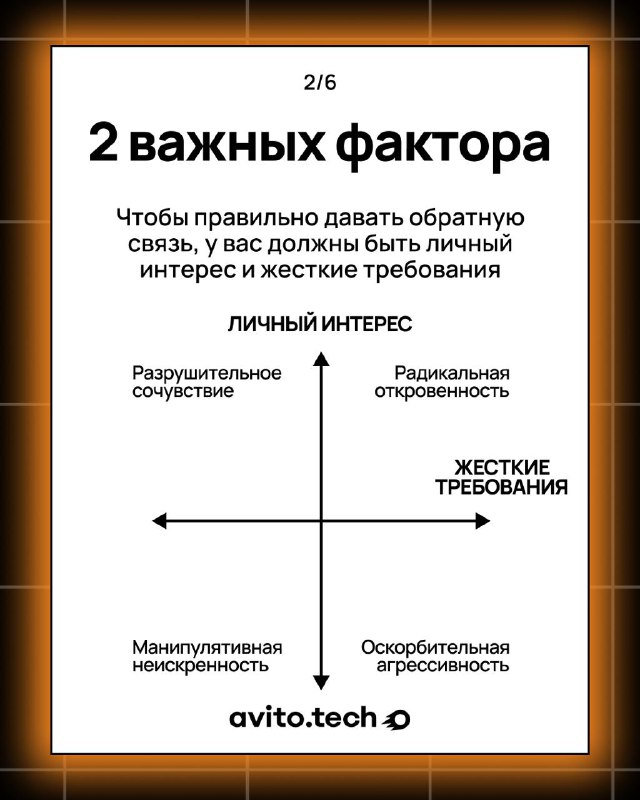 2/6

2 важных фактора

Чтобы правильно давать обратную связь, у вас должны быть личный интерес и жесткие требования

ЛИЧНЫЙ ИНТЕРЕС

Разрушительное сочувствие

Радикальная откровенность

ЖЕСТКИЕ ТРЕБОВАНИЯ

Манипулятивная неискренность

Оскорбительная агрессивность

avito.tech